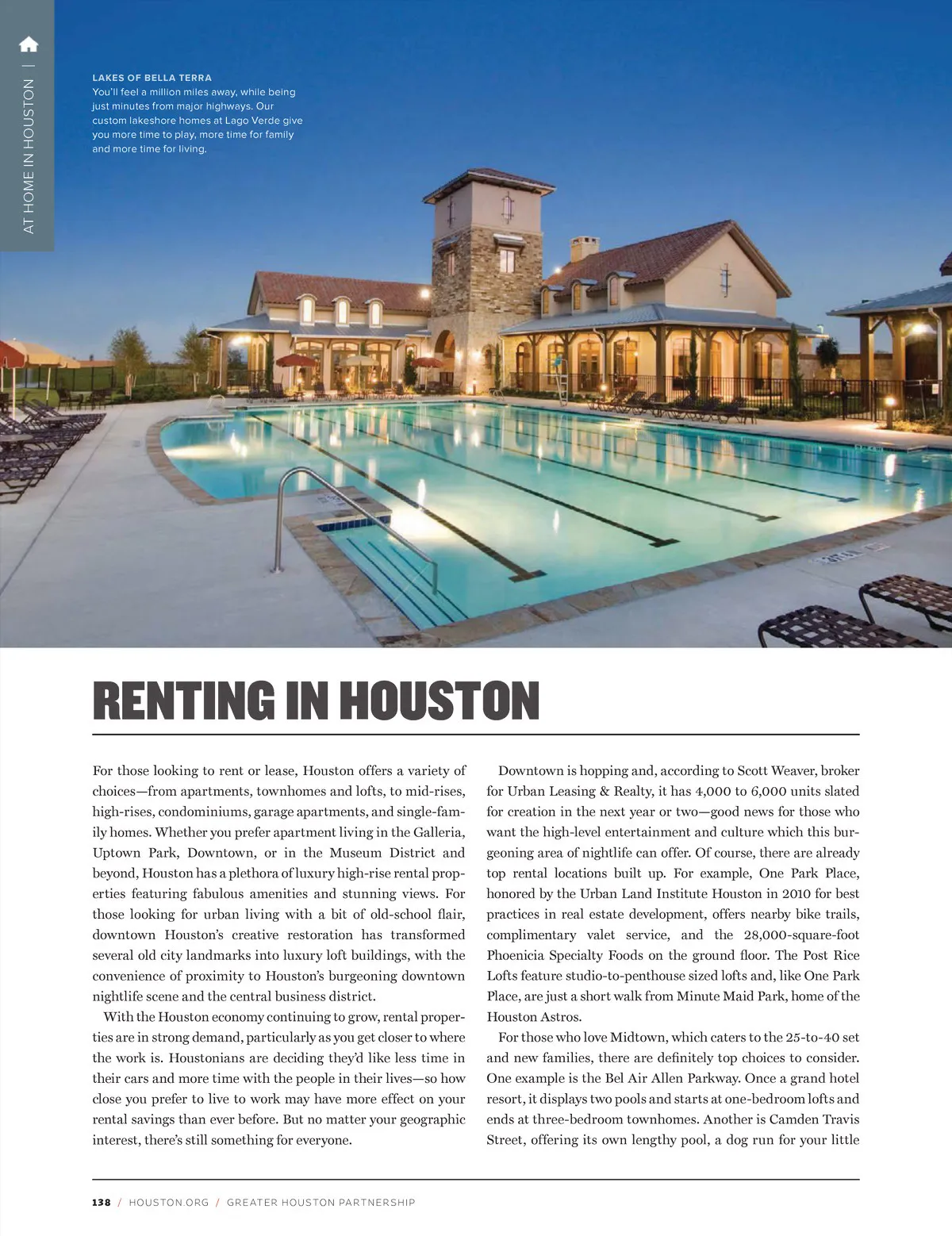 AT HOME IN HOUSTON |

LAKES OF BELLA TERRA
You'll feel a million miles away, while being just minutes from major highways. Our custom lakeshore homes at Lago Verde give you more time to play, more time for family and more time for living.

RENTING IN HOUSTON

For those looking to rent or lease, Houston offers a variety of choices—from apartments, townhomes and lofts, to mid-rises, high-rises, condominiums, garage apartments, and single-family homes. Whether you prefer apartment living in the Galleria, Uptown Park, Downtown, or in the Museum District and beyond, Houston has a plethora of luxury high-rise rental properties featuring fabulous amenities and stunning views. For those looking for urban living with a bit of old-school flair, downtown Houston's creative restoration has transformed several old city landmarks into luxury loft buildings, with the convenience of proximity to Houston's burgeoning downtown nightlife scene and the central business district.

With the Houston economy continuing to grow, rental properties are in strong demand, particularly as you get closer to where the work is. Houstonians are deciding they'd like less time in their cars and more time with the people in their lives—so how close you prefer to live to work may have more effect on your rental savings than ever before. But no matter your geographic interest, there's still something for everyone.

Downtown is hopping and, according to Scott Weaver, broker for Urban Leasing & Realty, it has 4,000 to 6,000 units slated for creation in the next year or two—good news for those who want the high-level entertainment and culture which this burgeoning area of nightlife can offer. Of course, there are already top rental locations built up. For example, One Park Place, honored by the Urban Land Institute Houston in 2010 for best practices in real estate development, offers nearby bike trails, complimentary valet service, and the 28,000-square-foot Phoenicia Specialty Foods on the ground floor. The Post Rice Lofts feature studio-to-penthouse sized lofts and, like One Park Place, are just a short walk from Minute Maid Park, home of the Houston Astros.

For those who love Midtown, which caters to the 25-to-40 set and new families, there are definitely top choices to consider. One example is the Bel Air Allen Parkway. Once a grand hotel resort, it displays two pools and starts at one-bedroom lofts and ends at three-bedroom townhomes. Another is Camden Travis Street, offering its own lengthy pool, a dog run for your little

138 / HOUSTON.ORG / GREATER HOUSTON PARTNERSHIP